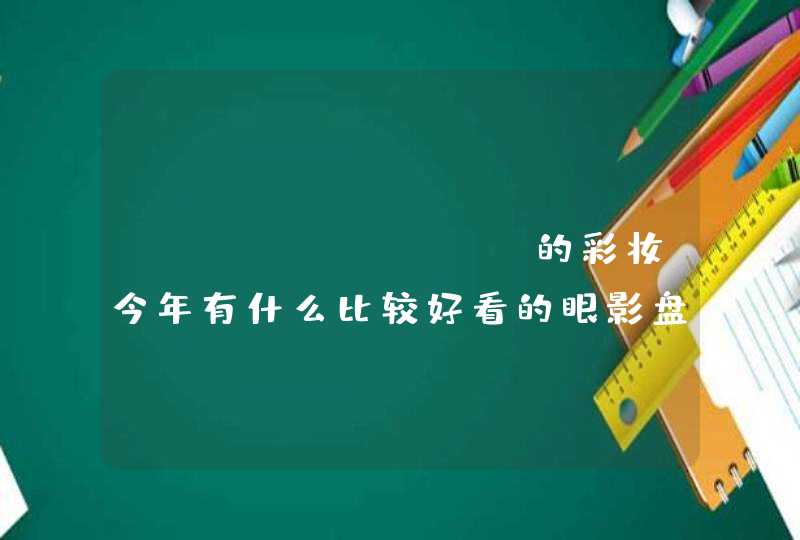 的彩妆
今年有什么比较好看的眼影盘